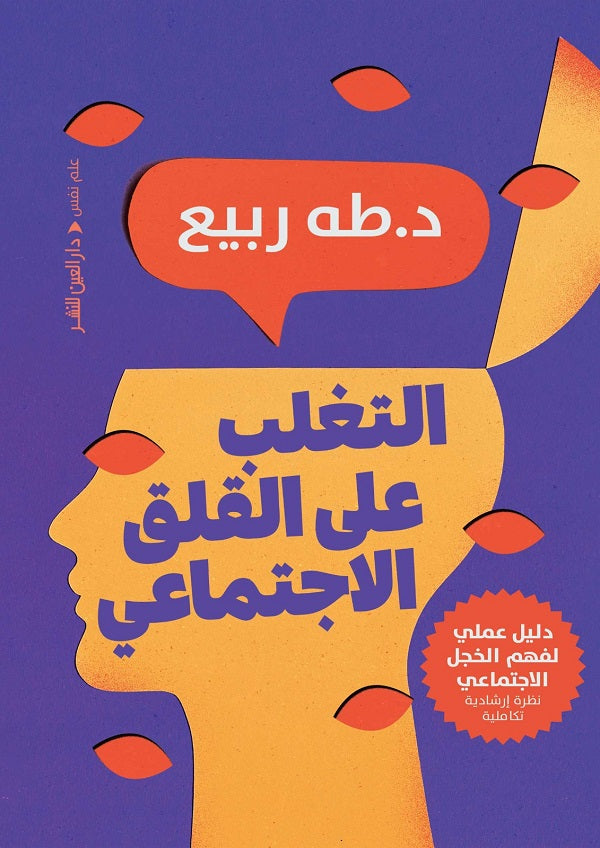 علم نفس ◄ دار العين للنشر

د.طه ربيع

التغلب على القلق الاجتماعي

دليل عملي لفهم الخجل الاجتماعي
نظرة إرشادية تكاملية